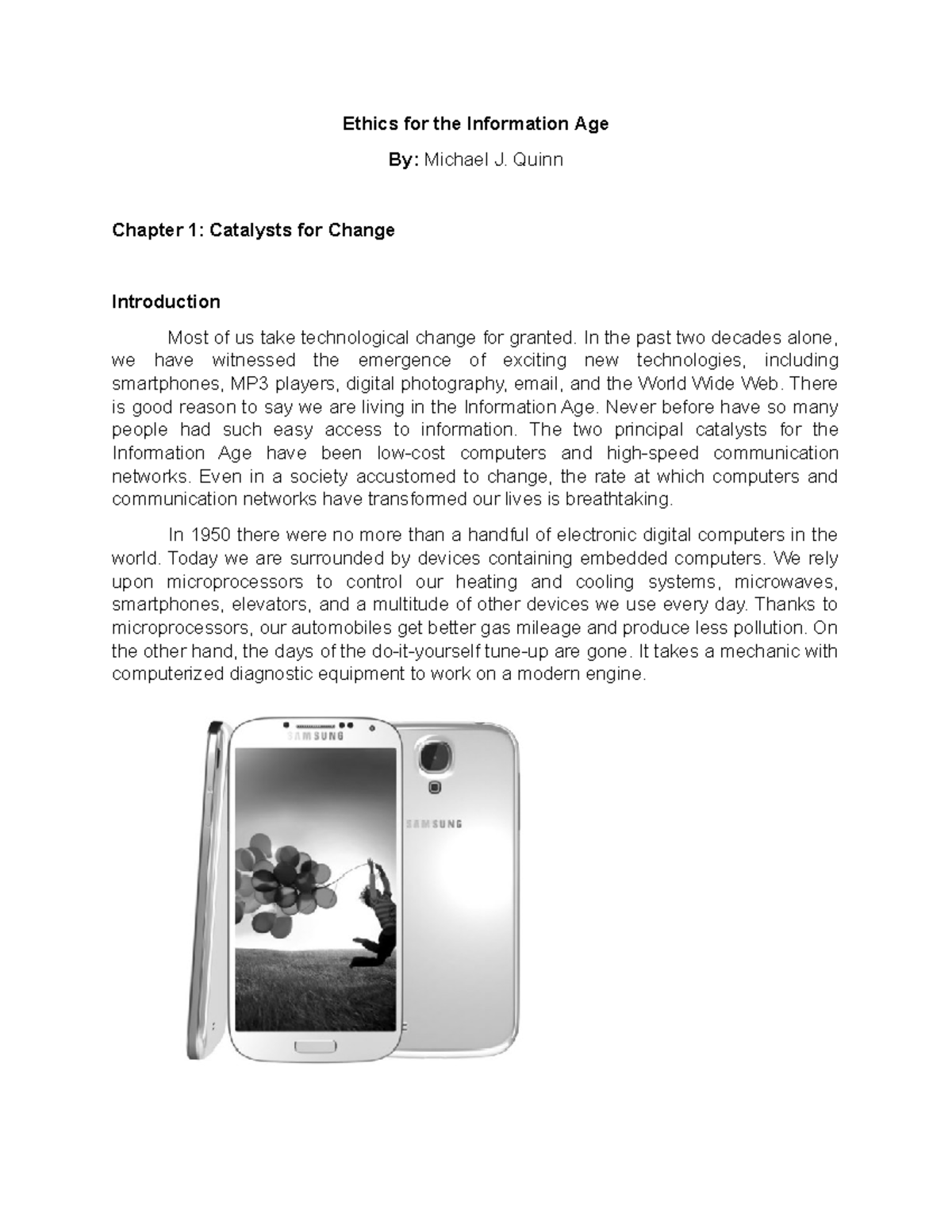 Ethics for the Information Age

By: Michael J. Quinn

Chapter 1: Catalysts for Change

Introduction

Most of us take technological change for granted. In the past two decades alone, we have witnessed the emergence of exciting new technologies, including smartphones, MP3 players, digital photography, email, and the World Wide Web. There is good reason to say we are living in the Information Age. Never before have so many people had such easy access to information. The two principal catalysts for the Information Age have been low-cost computers and high-speed communication networks. Even in a society accustomed to change, the rate at which computers and communication networks have transformed our lives is breathtaking.

In 1950 there were no more than a handful of electronic digital computers in the world. Today we are surrounded by devices containing embedded computers. We rely upon microprocessors to control our heating and cooling systems, microwaves, smartphones, elevators, and a multitude of other devices we use every day. Thanks to microprocessors, our automobiles get better gas mileage and produce less pollution. On the other hand, the days of the do-it-yourself tune-up are gone. It takes a mechanic with computerized diagnostic equipment to work on a modern engine.

SAMSUNG

SAMSUNG